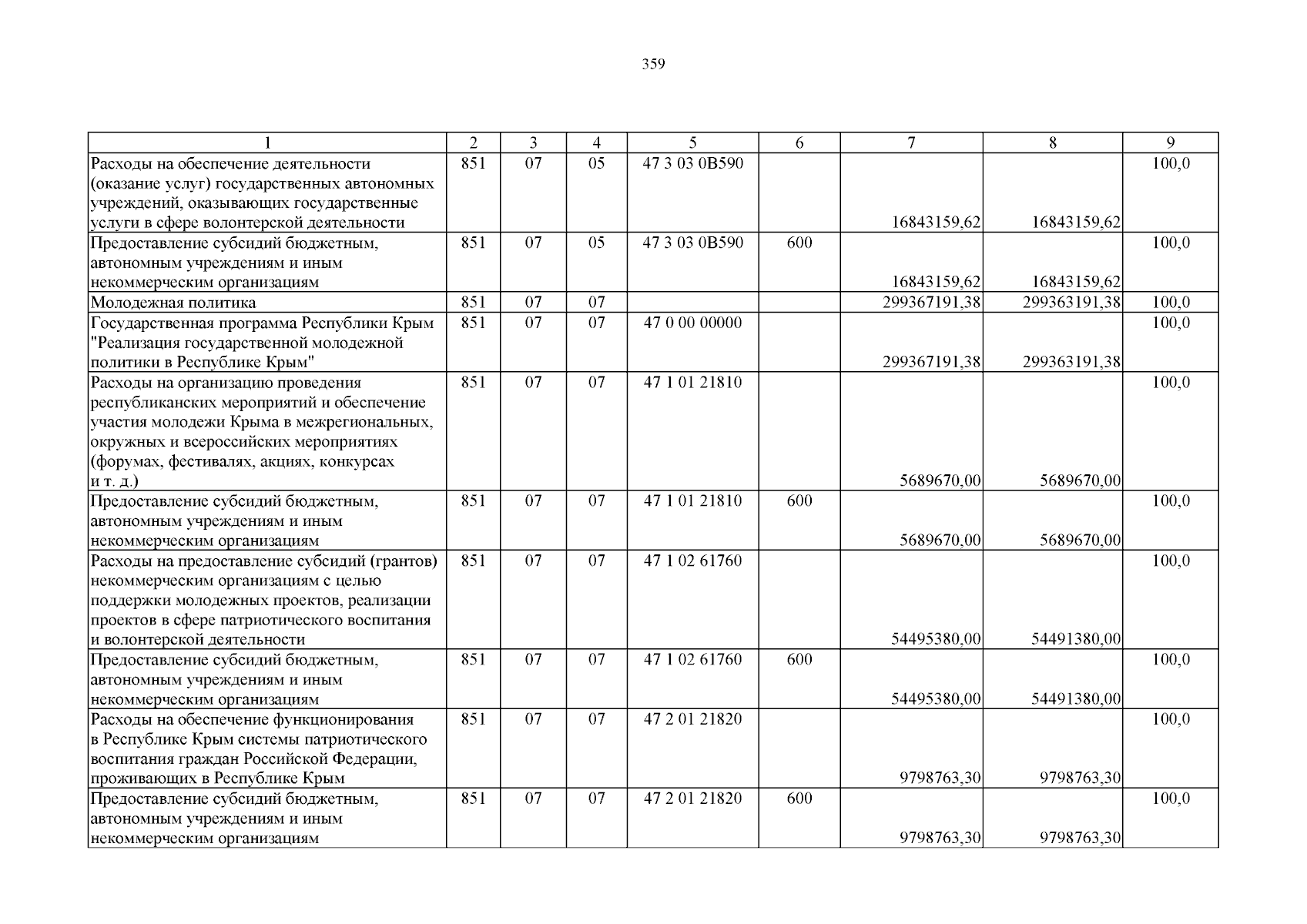 359

| 1 | 2 | 3 | 4 | 5 | 6 | 7 | 8 | 9 |
|---|---|---|---|---|---|---|---|---|
| Расходы на обеспечение деятельности (оказание услуг) государственных автономных учреждений, оказывающих государственные услуги в сфере волонтерской деятельности | 851 | 07 | 05 | 47 3 03 0В590 | | 16843159,62 | 16843159,62 | 100,0 |
| Предоставление субсидий бюджетным, автономным учреждениям и иным некоммерческим организациям | 851 | 07 | 05 | 47 3 03 0В590 | 600 | 16843159,62 | 16843159,62 | 100,0 |
| Молодежная политика | 851 | 07 | 07 | | | 299367191,38 | 299363191,38 | 100,0 |
| Государственная программа Республики Крым "Реализация государственной молодежной политики в Республике Крым" | 851 | 07 | 07 | 47 0 00 00000 | | 299367191,38 | 299363191,38 | 100,0 |
| Расходы на организацию проведения республиканских мероприятий и обеспечение участия молодежи Крыма в межрегиональных, окружных и всероссийских мероприятиях (форумах, фестивалях, акциях, конкурсах и т. д.) | 851 | 07 | 07 | 47 1 01 21810 | | 5689670,00 | 5689670,00 | 100,0 |
| Предоставление субсидий бюджетным, автономным учреждениям и иным некоммерческим организациям | 851 | 07 | 07 | 47 1 01 21810 | 600 | 5689670,00 | 5689670,00 | 100,0 |
| Расходы на предоставление субсидий (грантов) некоммерческим организациям с целью поддержки молодежных проектов, реализации проектов в сфере патриотического воспитания и волонтерской деятельности | 851 | 07 | 07 | 47 1 02 61760 | | 54495380,00 | 54491380,00 | 100,0 |
| Предоставление субсидий бюджетным, автономным учреждениям и иным некоммерческим организациям | 851 | 07 | 07 | 47 1 02 61760 | 600 | 54495380,00 | 54491380,00 | 100,0 |
| Расходы на обеспечение функционирования в Республике Крым системы патриотического воспитания граждан Российской Федерации, проживающих в Республике Крым | 851 | 07 | 07 | 47 2 01 21820 | | 9798763,30 | 9798763,30 | 100,0 |
| Предоставление субсидий бюджетным, автономным учреждениям и иным некоммерческим организациям | 851 | 07 | 07 | 47 2 01 21820 | 600 | 9798763,30 | 9798763,30 | 100,0 |